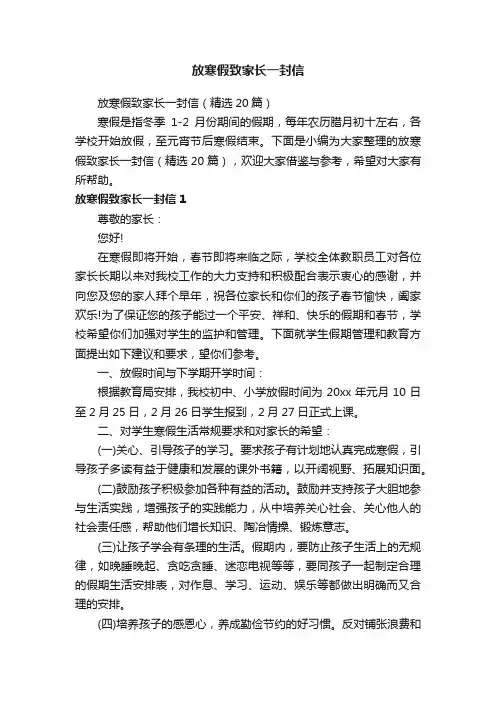 放寒假致家长一封信

放寒假致家长一封信（精选 20 篇）

寒假是指冬季 1-2 月份期间的假期，每年农历腊月初十左右，各学校开始放假，至元宵节后寒假结束。下面是小编为大家整理的放寒假致家长一封信（精选 20 篇），欢迎大家借鉴与参考，希望对大家有所帮助。

放寒假致家长一封信 1

尊敬的家长：

您好!

在寒假即将开始，春节即将来临之际，学校全体教职员工对各位家长长期以来对我校工作的大力支持和积极配合表示衷心的感谢，并向您及您的家人拜个早年，祝各位家长和你们的孩子春节愉快，阖家欢乐!为了保证您的孩子能过一个平安、祥和、快乐的假期和春节，学校希望你们加强对学生的监护和管理。下面就学生假期管理和教育方面提出如下建议和要求，望你们参考。

一、放假时间与下学期开学时间：

根据教育局安排，我校初中、小学放假时间为 20xx 年元月 10 日至 2 月 25 日，2 月 26 日学生报到，2 月 27 日正式上课。

二、对学生寒假生活常规要求和对家长的希望：

(一)关心、引导孩子的学习。要求孩子有计划地认真完成寒假，引导孩子多读有益于健康和发展的课外书籍，以开阔视野、拓展知识面。

(二)鼓励孩子积极参加各种有益的活动。鼓励并支持孩子大胆地参与生活实践，增强孩子的实践能力，从中培养关心社会、关心他人的社会责任感，帮助他们增长知识、陶冶情操、锻炼意志。

(三)让孩子学会有条理的生活。假期内，要防止孩子生活上的无规律，如晚睡晚起、贪吃贪睡、迷恋电视等等，要同孩子一起制定合理的假期生活安排表，对作息、学习、运动、娱乐等都做出明确而又合理的安排。

(四)培养孩子的感恩心，养成勤俭节约的好习惯。反对铺张浪费和